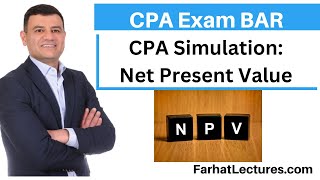 CPA Exam BAR

CPA Simulation: Net Present Value

N P V

FarhatLectures.com